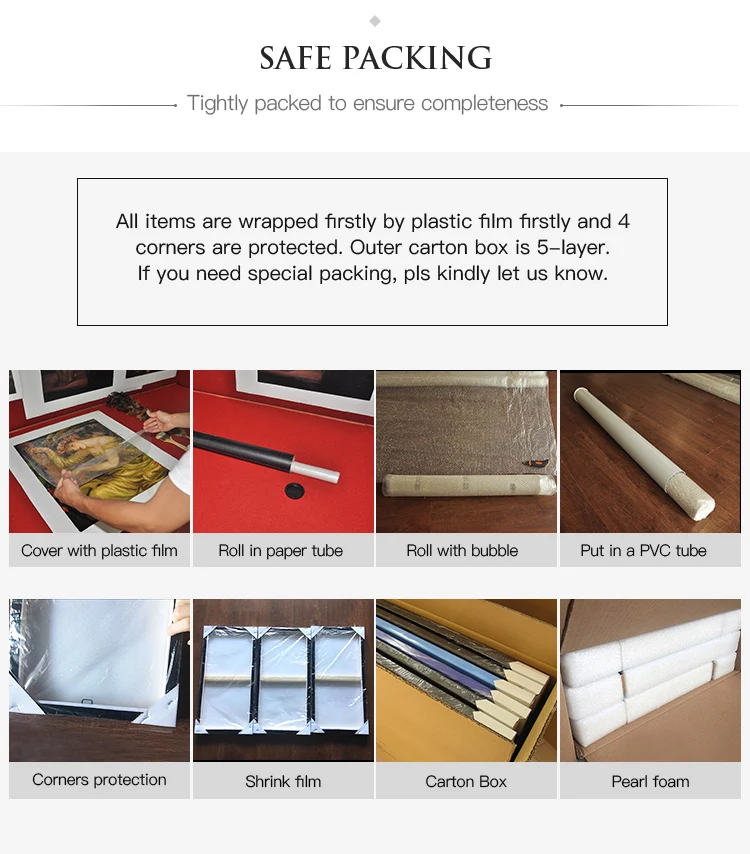 SAFE PACKING

Tightly packed to ensure completeness

All items are wrapped firstly by plastic film firstly and 4 corners are protected. Outer carton box is 5-layer. If you need special packing, pls kindly let us know.

Cover with plastic film

Roll in paper tube

Roll with bubble

Put in a PVC tube

Corners protection

Shrink film

Carton Box

Pearl foam